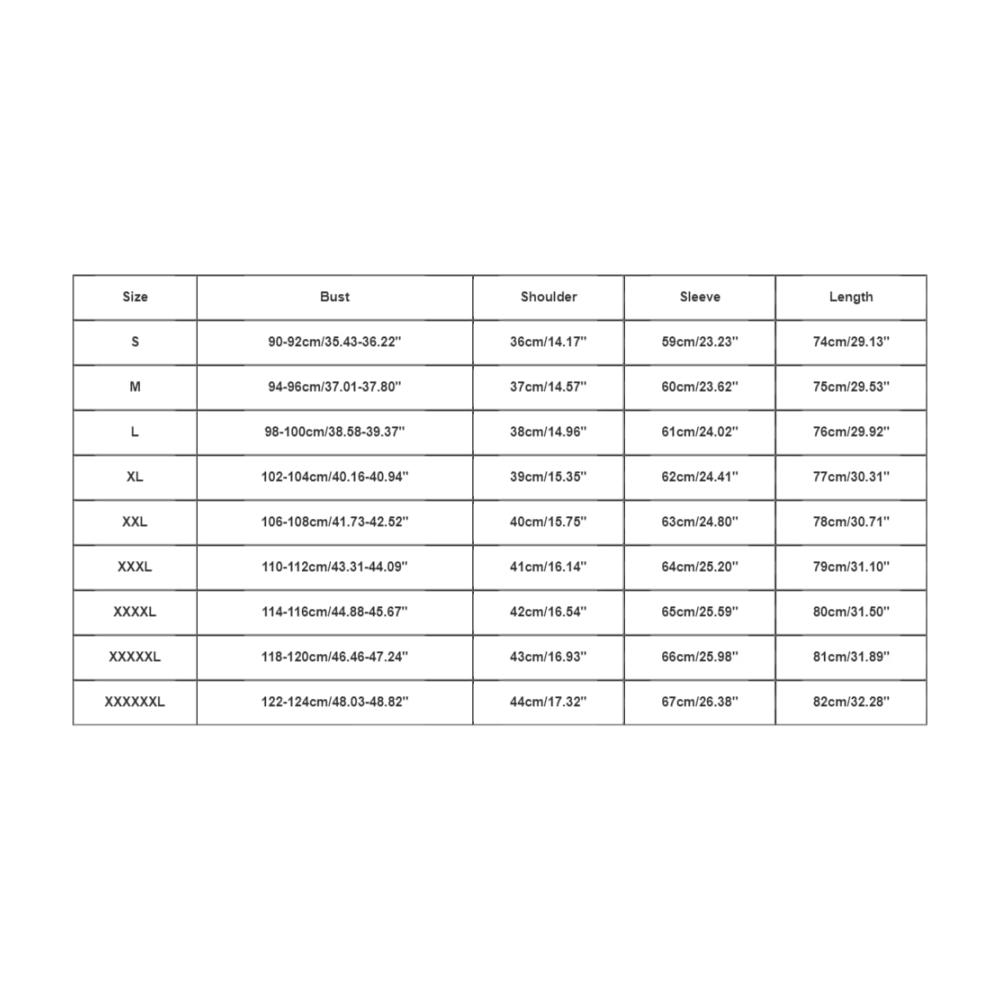 | Size | Bust | Shoulder | Sleeve | Length |
|---|---|---|---|---|
| S | 90-92cm/35.43-36.22'' | 36cm/14.17'' | 59cm/23.23'' | 74cm/29.13'' |
| M | 94-96cm/37.01-37.80'' | 37cm/14.57'' | 60cm/23.62'' | 75cm/29.53'' |
| L | 98-100cm/38.58-39.37'' | 38cm/14.96'' | 61cm/24.02'' | 76cm/29.92'' |
| XL | 102-104cm/40.16-40.94'' | 39cm/15.35'' | 62cm/24.41'' | 77cm/30.31'' |
| XXL | 106-108cm/41.73-42.52'' | 40cm/15.75'' | 63cm/24.80'' | 78cm/30.71'' |
| XXXL | 110-112cm/43.31-44.09'' | 41cm/16.14'' | 64cm/25.20'' | 79cm/31.10'' |
| XXXXL | 114-116cm/44.88-45.67'' | 42cm/16.54'' | 65cm/25.59'' | 80cm/31.50'' |
| XXXXXL | 118-120cm/46.46-47.24'' | 43cm/16.93'' | 66cm/25.98'' | 81cm/31.89'' |
| XXXXXXL | 122-124cm/48.03-48.82'' | 44cm/17.32'' | 67cm/26.38'' | 82cm/32.28'' |